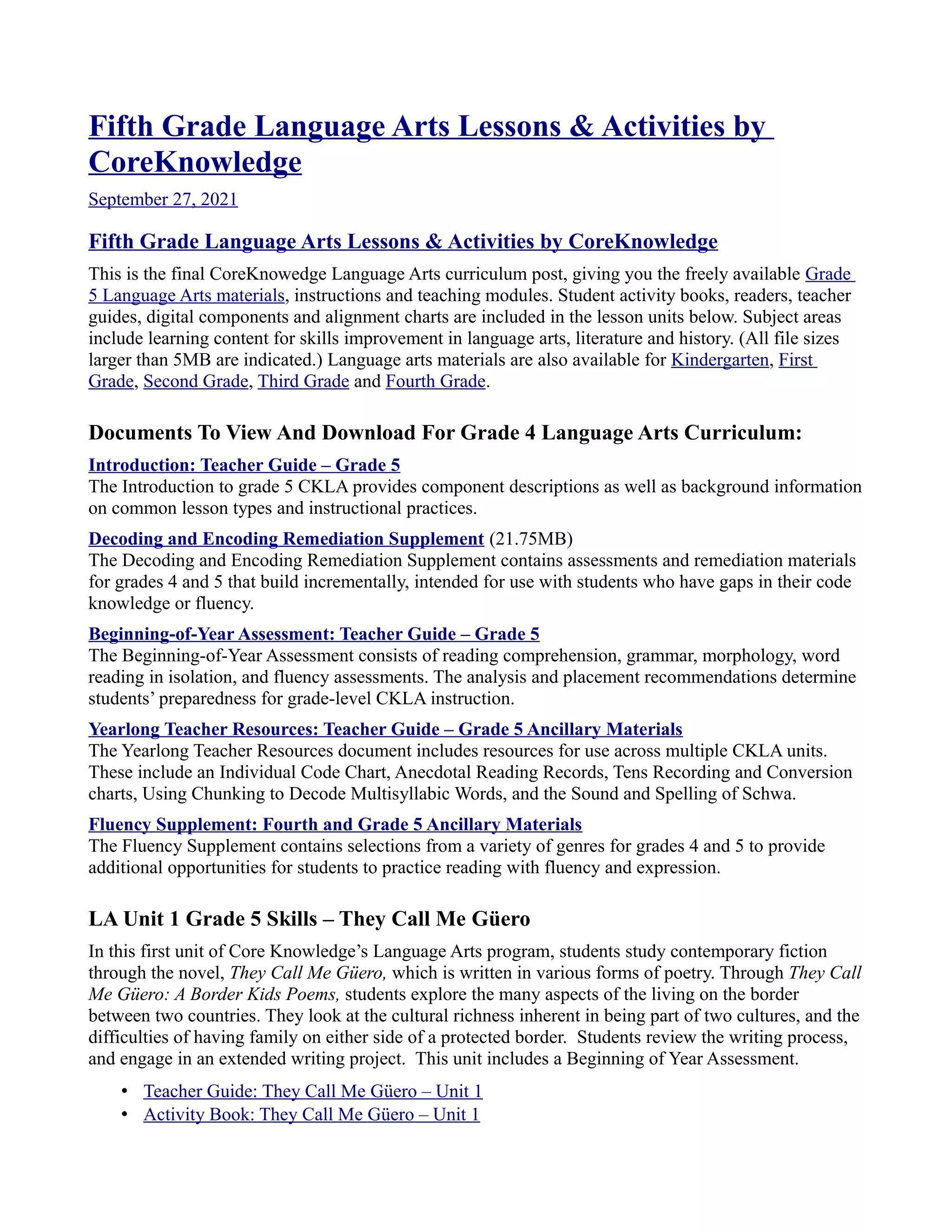 Fifth Grade Language Arts Lessons & Activities by CoreKnowledge

September 27, 2021

Fifth Grade Language Arts Lessons & Activities by CoreKnowledge

This is the final CoreKnowedge Language Arts curriculum post, giving you the freely available Grade 5 Language Arts materials, instructions and teaching modules. Student activity books, readers, teacher guides, digital components and alignment charts are included in the lesson units below. Subject areas include learning content for skills improvement in language arts, literature and history. (All file sizes larger than 5MB are indicated.) Language arts materials are also available for Kindergarten, First Grade, Second Grade, Third Grade and Fourth Grade.

Documents To View And Download For Grade 4 Language Arts Curriculum:

Introduction: Teacher Guide – Grade 5
The Introduction to grade 5 CKLA provides component descriptions as well as background information on common lesson types and instructional practices.

Decoding and Encoding Remediation Supplement (21.75MB)
The Decoding and Encoding Remediation Supplement contains assessments and remediation materials for grades 4 and 5 that build incrementally, intended for use with students who have gaps in their code knowledge or fluency.

Beginning-of-Year Assessment: Teacher Guide – Grade 5
The Beginning-of-Year Assessment consists of reading comprehension, grammar, morphology, word reading in isolation, and fluency assessments. The analysis and placement recommendations determine students' preparedness for grade-level CKLA instruction.

Yearlong Teacher Resources: Teacher Guide – Grade 5 Ancillary Materials
The Yearlong Teacher Resources document includes resources for use across multiple CKLA units. These include an Individual Code Chart, Anecdotal Reading Records, Tens Recording and Conversion charts, Using Chunking to Decode Multisyllabic Words, and the Sound and Spelling of Schwa.

Fluency Supplement: Fourth and Grade 5 Ancillary Materials
The Fluency Supplement contains selections from a variety of genres for grades 4 and 5 to provide additional opportunities for students to practice reading with fluency and expression.

LA Unit 1 Grade 5 Skills – They Call Me Güero

In this first unit of Core Knowledge's Language Arts program, students study contemporary fiction through the novel, They Call Me Güero, which is written in various forms of poetry. Through They Call Me Güero: A Border Kids Poems, students explore the many aspects of the living on the border between two countries. They look at the cultural richness inherent in being part of two cultures, and the difficulties of having family on either side of a protected border. Students review the writing process, and engage in an extended writing project. This unit includes a Beginning of Year Assessment.

• Teacher Guide: They Call Me Güero – Unit 1
• Activity Book: They Call Me Güero – Unit 1